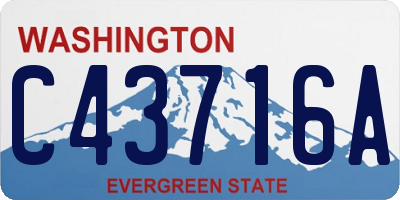 WASHINGTON
C43716A
EVERGREEN STATE